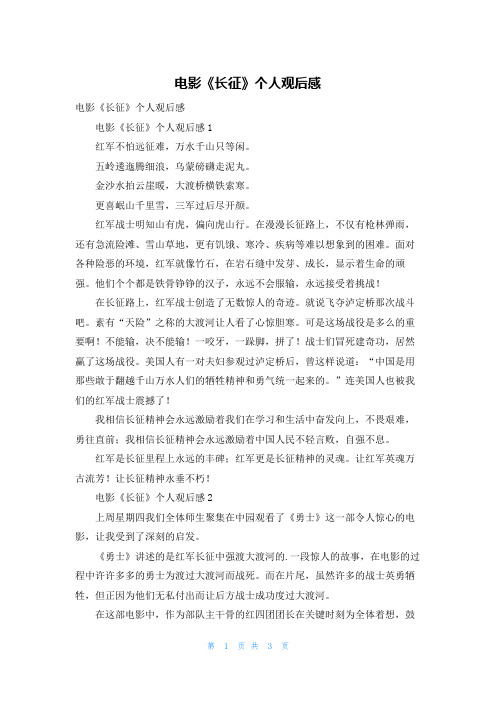 电影《长征》个人观后感

电影《长征》个人观后感

电影《长征》个人观后感 1

红军不怕远征难，万水千山只等闲。

五岭逶迤腾细浪，乌蒙磅礴走泥丸。

金沙水拍云崖暖，大渡桥横铁索寒。

更喜岷山千里雪，三军过后尽开颜。

红军战士明知山有虎，偏向虎山行。在漫漫长征路上，不仅有枪林弹雨，还有急流险滩、雪山草地，更有饥饿、寒冷、疾病等难以想象到的困难。面对各种险恶的环境，红军就像竹石，在岩石缝中发芽、成长，显示着生命的顽强。他们个个都是铁骨铮铮的汉子，永远不会服输，永远接受着挑战！

在长征路上，红军战士创造了无数惊人的奇迹。就说飞夺泸定桥那次战斗吧。素有“天险”之称的大渡河让人看了心惊胆寒。可是这场战役是多么的重要啊！不能输，决不能输！一咬牙，一跺脚，拼了！战士们冒死建奇功，居然赢了这场战役。美国人有一对夫妇参观过泸定桥后，曾这样说道：“中国是用那些敢于翻越千山万水人们的牺牲精神和勇气统一起来的。”连美国人也被我们的红军战士震撼了！

我相信长征精神会永远激励着我们在学习和生活中奋发向上，不畏艰难，勇往直前；我相信长征精神会永远激励着中国人民不轻言败，自强不息。

红军是长征里程上永远的丰碑；红军更是长征精神的灵魂。让红军英魂万古流芳！让长征精神永垂不朽！

电影《长征》个人观后感 2

上周星期四我们全体师生聚集在中园观看了《勇士》这一部令人惊心的电影，让我受到了深刻的启发。

《勇士》讲述的是红军长征中强渡大渡河的.一段惊人的故事，在电影的过程中许许多多的勇士为渡过大渡河而战死。而在片尾，虽然许多的战士英勇牺牲，但正因为他们无私付出而让后方战士成功度过大渡河。

在这部电影中，作为部队主干骨的红四团团长在关键时刻为全体着想，鼓

第 1 页 共 3 页